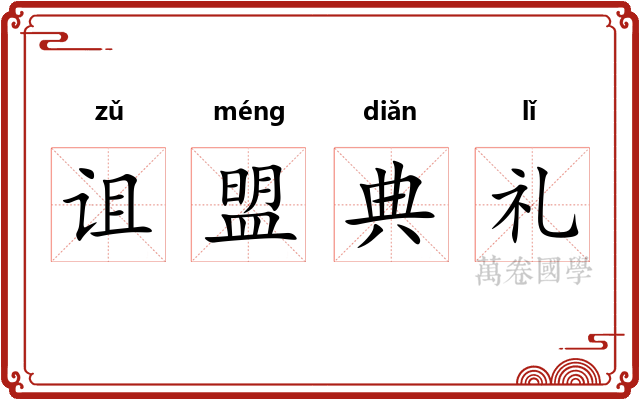 zǔ méng diǎn lǐ

诅 盟 典 礼

萬卷國學